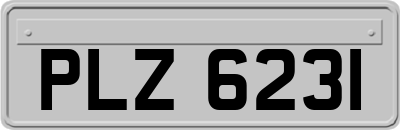 PLZ 6231